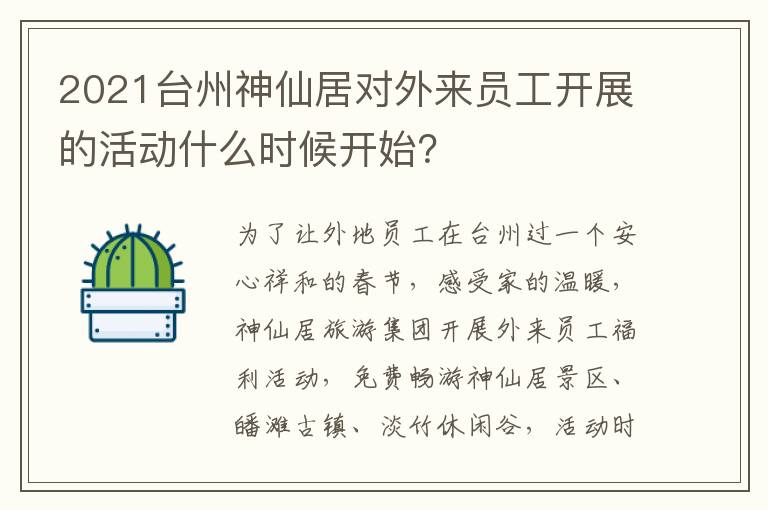 2021台州神仙居对外来员工开展的活动什么时候开始?

为了让外地员工在台州过一个安心祥和的春节，感受家的温暖，神仙居旅游集团开展外来员工福利活动，免费畅游神仙居景区、皤滩古镇、淡竹休闲谷，活动时